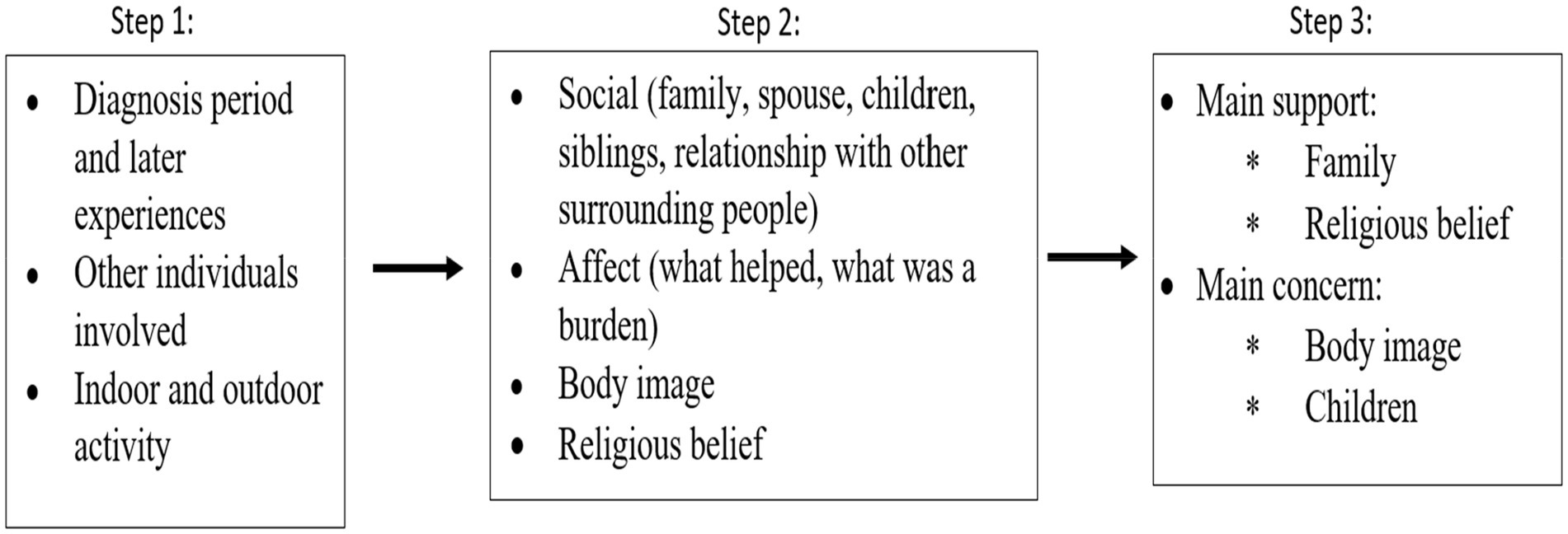 Step 1:

• Diagnosis period and later experiences
• Other individuals involved
• Indoor and outdoor activity

Step 2:

• Social (family, spouse, children, siblings, relationship with other surrounding people)
• Affect (what helped, what was a burden)
• Body image
• Religious belief

Step 3:

• Main support:
  * Family
  * Religious belief
• Main concern:
  * Body image
  * Children